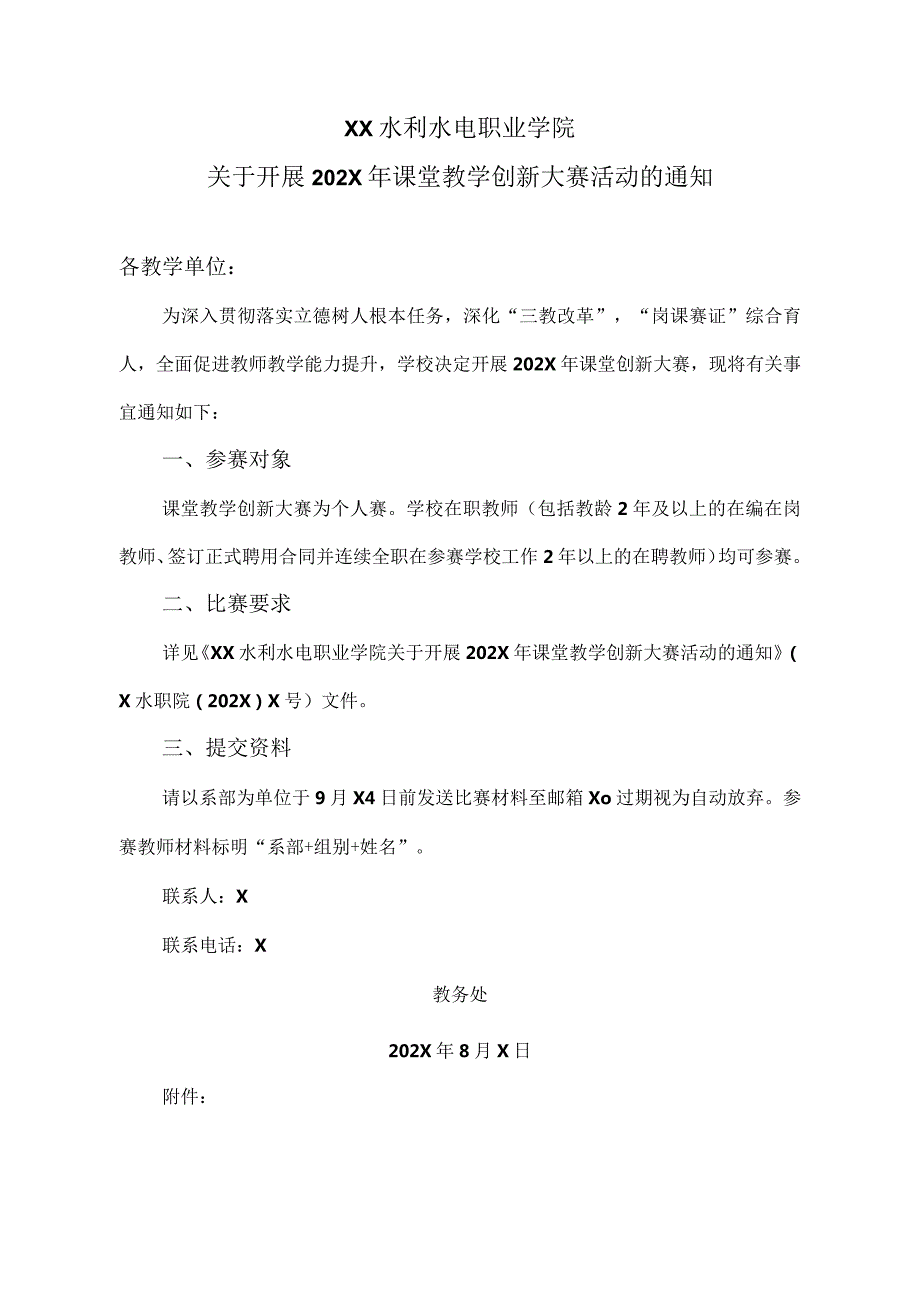 XX水利水电职业学院

关于开展202X年课堂教学创新大赛活动的通知

各教学单位：

为深入贯彻落实立德树人根本任务，深化“三教改革”，“岗课赛证”综合育人，全面促进教师教学能力提升，学校决定开展202X年课堂创新大赛，现将有关事宜通知如下：

一、参赛对象

课堂教学创新大赛为个人赛。学校在职教师（包括教龄2年及以上的在编在岗教师、签订正式聘用合同并连续全职在参赛学校工作2年以上的在聘教师）均可参赛。

二、比赛要求

详见《XX水利水电职业学院关于开展202X年课堂教学创新大赛活动的通知》(X水职院（202X）X号）文件。

三、提交资料

请以系部为单位于9月X4日前发送比赛材料至邮箱Xo过期视为自动放弃。参赛教师材料标明“系部+组别+姓名”。

联系人：X

联系电话：X

教务处

202X年8月X日

附件：